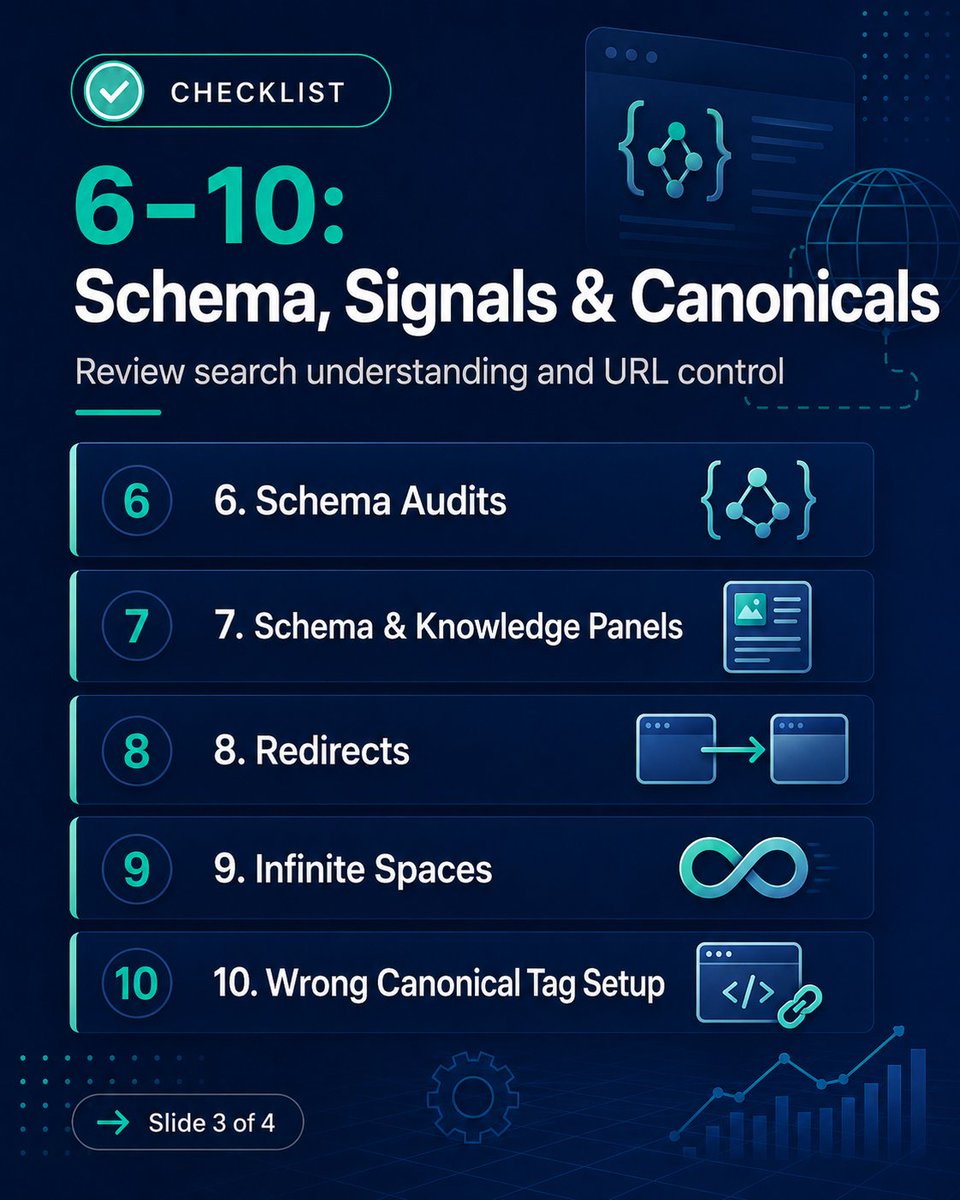 CHECKLIST

6–10:
Schema, Signals & Canonicals

Review search understanding and URL control

6 6. Schema Audits

7 7. Schema & Knowledge Panels

8 8. Redirects

9 9. Infinite Spaces

10 10. Wrong Canonical Tag Setup

→ Slide 3 of 4